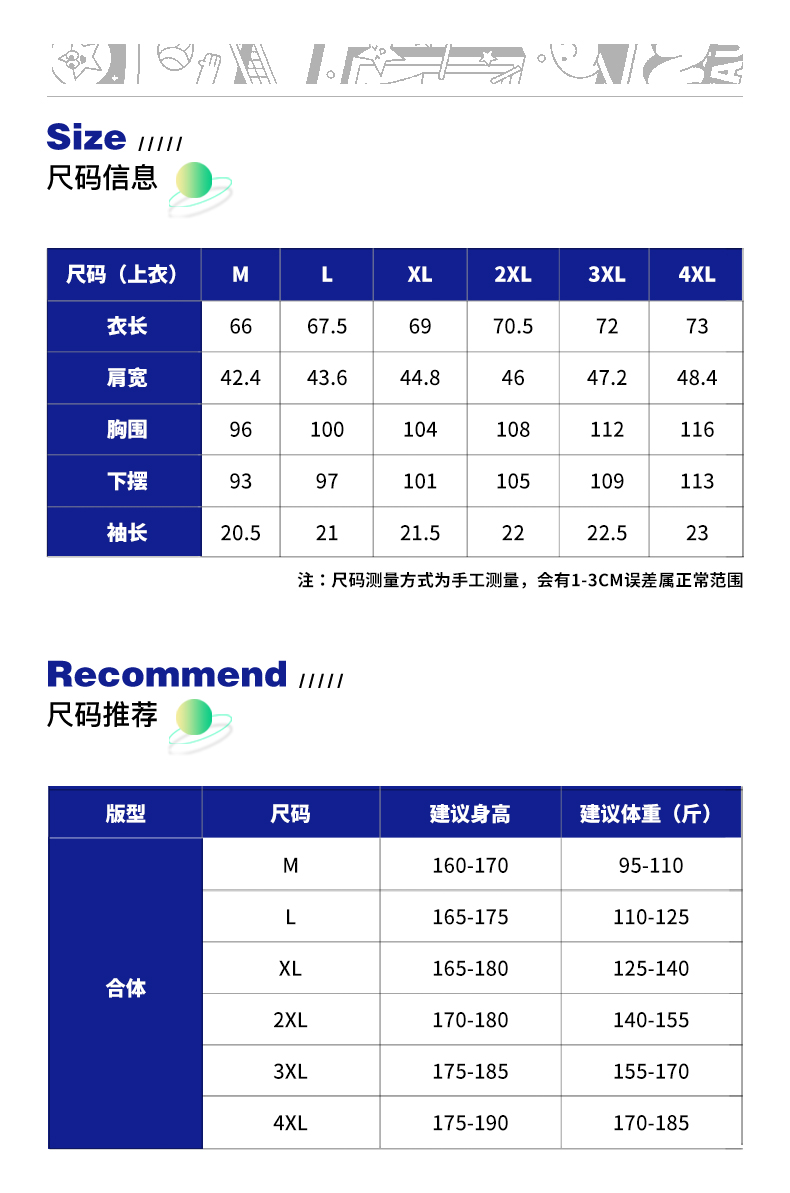 Size /////
尺码信息

| 尺码（上衣） | M | L | XL | 2XL | 3XL | 4XL |
|---|---|---|---|---|---|---|
| 衣长 | 66 | 67.5 | 69 | 70.5 | 72 | 73 |
| 肩宽 | 42.4 | 43.6 | 44.8 | 46 | 47.2 | 48.4 |
| 胸围 | 96 | 100 | 104 | 108 | 112 | 116 |
| 下摆 | 93 | 97 | 101 | 105 | 109 | 113 |
| 袖长 | 20.5 | 21 | 21.5 | 22 | 22.5 | 23 |

注：尺码测量方式为手工测量，会有1-3CM误差属正常范围

Recommend /////
尺码推荐

| 版型 | 尺码 | 建议身高 | 建议体重（斤） |
|---|---|---|---|
| 合体 | M | 160-170 | 95-110 |
| | L | 165-175 | 110-125 |
| | XL | 165-180 | 125-140 |
| | 2XL | 170-180 | 140-155 |
| | 3XL | 175-185 | 155-170 |
| | 4XL | 175-190 | 170-185 |